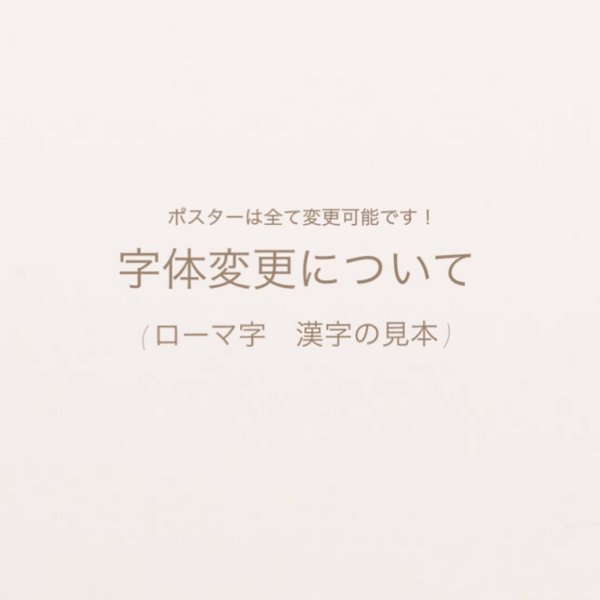 ポスターは全て変更可能です！

字体変更について

（ローマ字　漢字の見本）